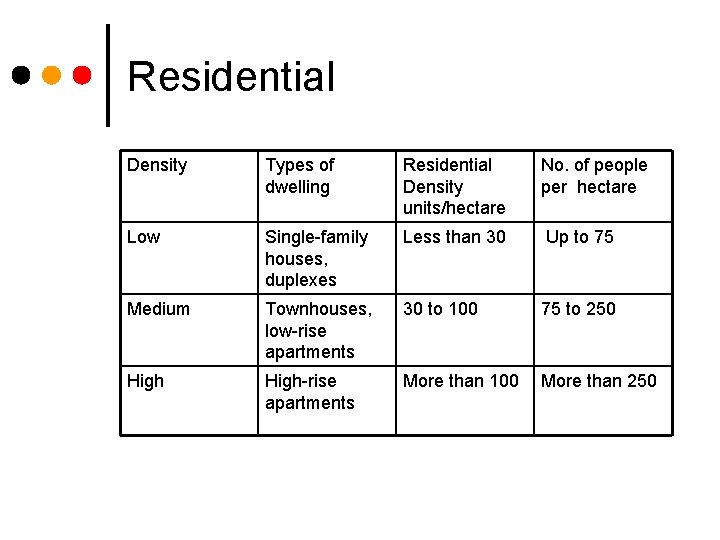 Residential

| Density | Types of dwelling | Residential Density units/hectare | No. of people per hectare |
|---|---|---|---|
| Low | Single-family houses, duplexes | Less than 30 | Up to 75 |
| Medium | Townhouses, low-rise apartments | 30 to 100 | 75 to 250 |
| High | High-rise apartments | More than 100 | More than 250 |